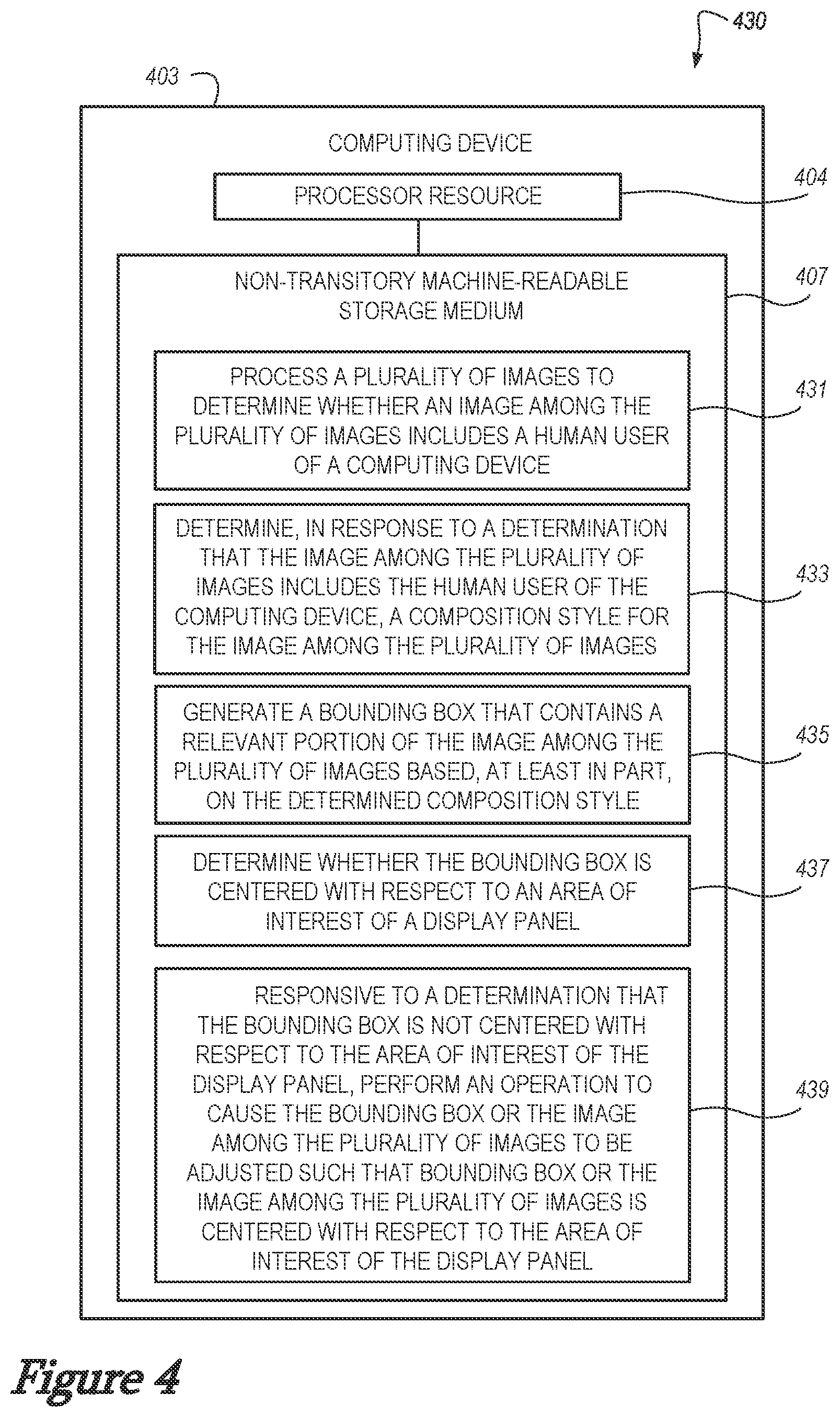 430

403

COMPUTING DEVICE

PROCESSOR RESOURCE

404

NON-TRANSITORY MACHINE-READABLE STORAGE MEDIUM

407

PROCESS A PLURALITY OF IMAGES TO DETERMINE WHETHER AN IMAGE AMONG THE PLURALITY OF IMAGES INCLUDES A HUMAN USER OF A COMPUTING DEVICE

431

DETERMINE, IN RESPONSE TO A DETERMINATION THAT THE IMAGE AMONG THE PLURALITY OF IMAGES INCLUDES THE HUMAN USER OF THE COMPUTING DEVICE, A COMPOSITION STYLE FOR THE IMAGE AMONG THE PLURALITY OF IMAGES

433

GENERATE A BOUNDING BOX THAT CONTAINS A RELEVANT PORTION OF THE IMAGE AMONG THE PLURALITY OF IMAGES BASED, AT LEAST IN PART, ON THE DETERMINED COMPOSITION STYLE

435

DETERMINE WHETHER THE BOUNDING BOX IS CENTERED WITH RESPECT TO AN AREA OF INTEREST OF A DISPLAY PANEL

437

RESPONSIVE TO A DETERMINATION THAT THE BOUNDING BOX IS NOT CENTERED WITH RESPECT TO THE AREA OF INTEREST OF THE DISPLAY PANEL, PERFORM AN OPERATION TO CAUSE THE BOUNDING BOX OR THE IMAGE AMONG THE PLURALITY OF IMAGES TO BE ADJUSTED SUCH THAT BOUNDING BOX OR THE IMAGE AMONG THE PLURALITY OF IMAGES IS CENTERED WITH RESPECT TO THE AREA OF INTEREST OF THE DISPLAY PANEL

439

Figure 4